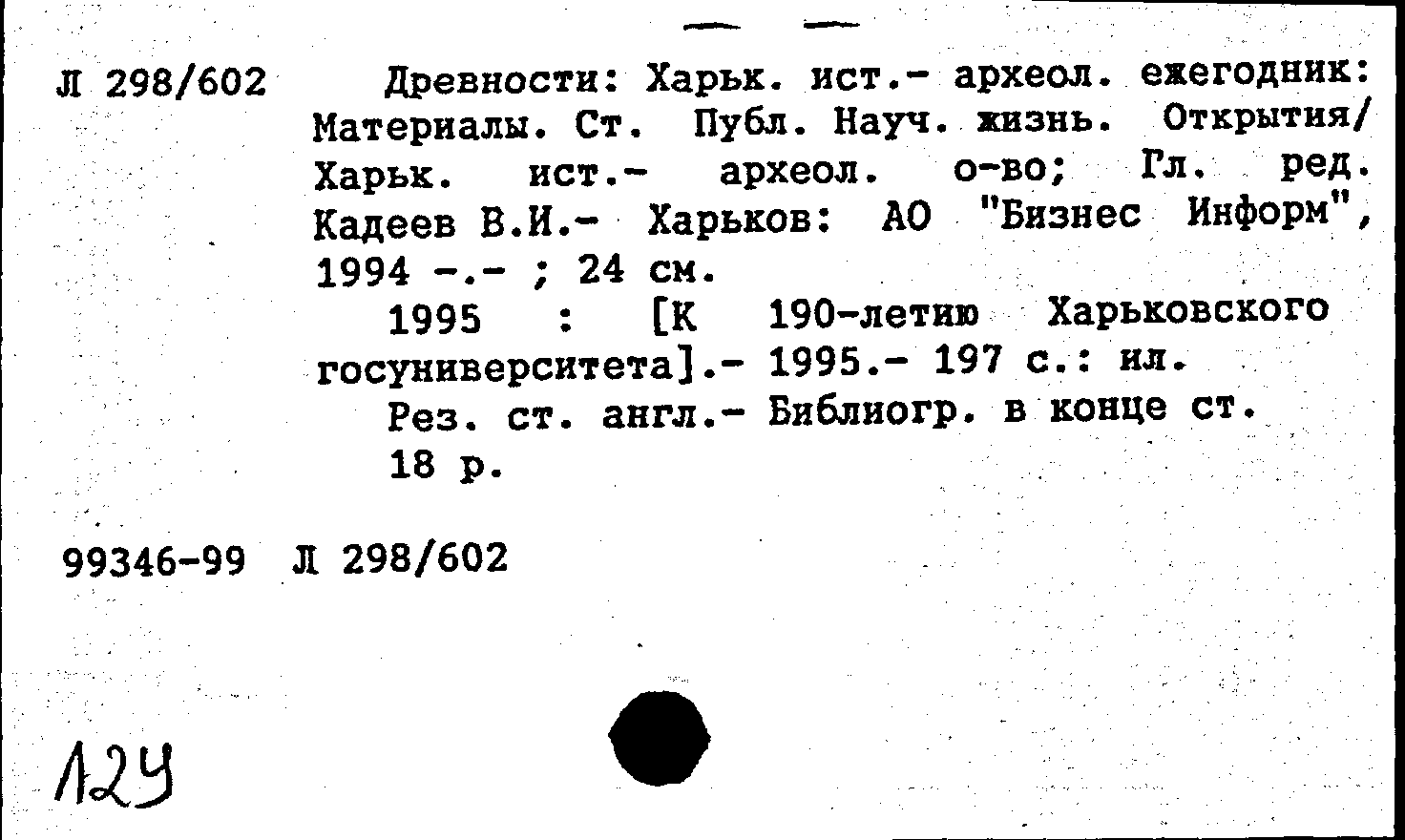 Л 298/602

Древности: Харьк. ист.- археол. ежегодник: Материалы. Ст. Публ. Науч. жизнь. Открытия/ Харьк. ист.- археол. о-во; Гл. ред. Кадеев В.И.- Харьков: АО "Бизнес Информ", 1994 -.- ; 24 см.

1995 : [К 190-летию Харьковского госуниверситета].- 1995.- 197 с.: ил.

Рез. ст. англ.- Библиогр. в конце ст.

18 р.

99346-99 Л 298/602

124